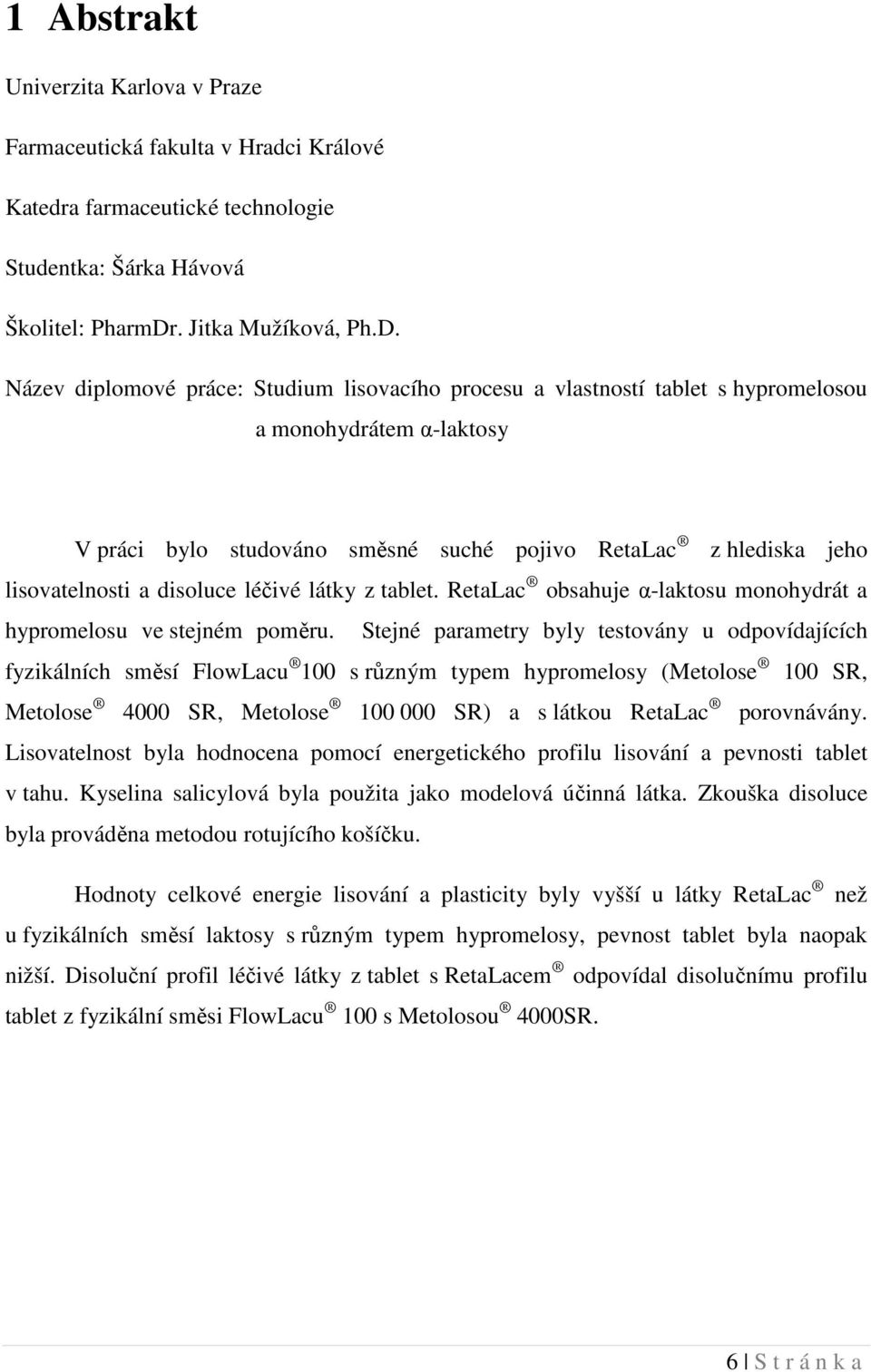 1 Abstrakt

Univerzita Karlova v Praze

Farmaceutická fakulta v Hradci Králové

Katedra farmaceutické technologie

Studentka: Šárka Hávová

Školitel: PharmDr. Jitka Mužíková, Ph.D.

Název diplomové práce: Studium lisovacího procesu a vlastností tablet s hypromelosou a monohydrátem α-laktosy

V práci bylo studováno směsné suché pojivo RetaLac ® z hlediska jeho lisovatelnosti a disoluce léčivé látky z tablet. RetaLac ® obsahuje α-laktosu monohydrát a hypromelosu ve stejném poměru. Stejné parametry byly testovány u odpovídajících fyzikálních směsí FlowLacu ® 100 s různým typem hypromelosy (Metolose ® 100 SR, Metolose ® 4000 SR, Metolose ® 100 000 SR) a s látkou RetaLac ® porovnávány. Lisovatelnost byla hodnocena pomocí energetického profilu lisování a pevnosti tablet v tahu. Kyselina salicylová byla použita jako modelová účinná látka. Zkouška disoluce byla prováděna metodou rotujícího košíčku.

Hodnoty celkové energie lisování a plasticity byly vyšší u látky RetaLac ® než u fyzikálních směsí laktosy s různým typem hypromelosy, pevnost tablet byla naopak nižší. Disoluční profil léčivé látky z tablet s RetaLacem ® odpovídal disolučnímu profilu tablet z fyzikální směsi FlowLacu ® 100 s Metolosou ® 4000SR.

6 | S t r á n k a